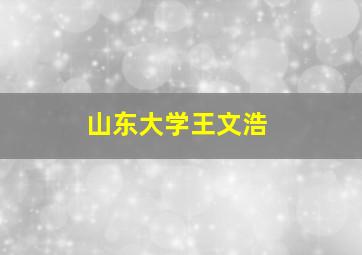 山东大学王文浩